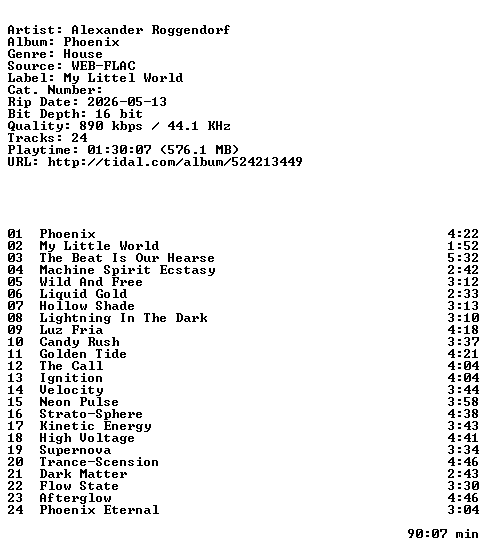 Artist: Alexander Roggendorf
Album: Phoenix
Genre: House
Source: WEB-FLAC
Label: My Littel World
Cat. Number:
Rip Date: 2026-05-13
Bit Depth: 16 bit
Quality: 890 kbps / 44.1 KHz
Tracks: 24
Playtime: 01:30:07 (576.1 MB)
URL: http://tidal.com/album/524213449

| | | |
|---|---|---|
| 01 | Phoenix | 4:22 |
| 02 | My Little World | 1:52 |
| 03 | The Beat Is Our Hearse | 5:32 |
| 04 | Machine Spirit Ecstasy | 2:42 |
| 05 | Wild And Free | 3:12 |
| 06 | Liquid Gold | 2:33 |
| 07 | Hollow Shade | 3:13 |
| 08 | Lightning In The Dark | 3:10 |
| 09 | Luz Fria | 4:18 |
| 10 | Candy Rush | 3:37 |
| 11 | Golden Tide | 4:21 |
| 12 | The Call | 4:04 |
| 13 | Ignition | 4:04 |
| 14 | Velocity | 3:44 |
| 15 | Neon Pulse | 3:58 |
| 16 | Strato-Sphere | 4:38 |
| 17 | Kinetic Energy | 3:43 |
| 18 | High Voltage | 4:41 |
| 19 | Supernova | 3:34 |
| 20 | Trance-Scension | 4:46 |
| 21 | Dark Matter | 2:43 |
| 22 | Flow State | 3:30 |
| 23 | Afterglow | 4:46 |
| 24 | Phoenix Eternal | 3:04 |

90:07 min